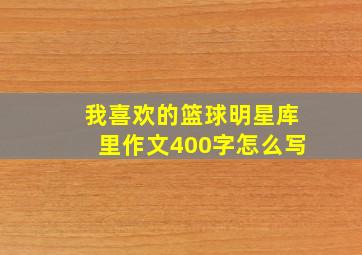 我喜欢的篮球明星库里作文400字怎么写